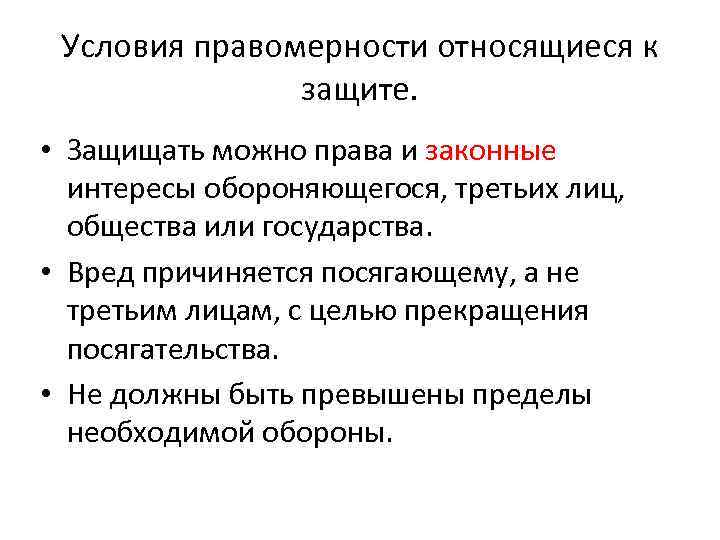 Условия правомерности относящиеся к защите.

• Защищать можно права и законные интересы обороняющегося, третьих лиц, общества или государства.
• Вред причиняется посягающему, а не третьим лицам, с целью прекращения посягательства.
• Не должны быть превышены пределы необходимой обороны.